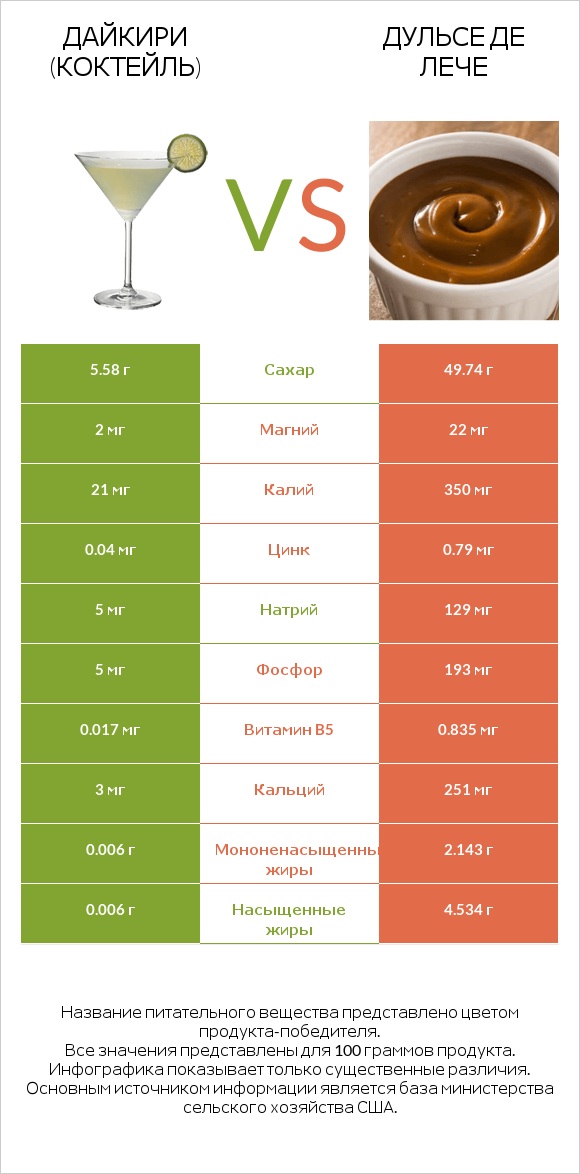 ДАЙКИРИ (КОКТЕЙЛЬ)

VS

ДУЛЬСЕ ДЕ ЛЕЧЕ

| | | |
|---|---|---|
| 5.58 г | Сахар | 49.74 г |
| 2 мг | Магний | 22 мг |
| 21 мг | Калий | 350 мг |
| 0.04 мг | Цинк | 0.79 мг |
| 5 мг | Натрий | 129 мг |
| 5 мг | Фосфор | 193 мг |
| 0.017 мг | Витамин B5 | 0.835 мг |
| 3 мг | Кальций | 251 мг |
| 0.006 г | Мононенасыщенны жиры | 2.143 г |
| 0.006 г | Насыщенные жиры | 4.534 г |

Название питательного вещества представлено цветом продукта-победителя.
Все значения представлены для 100 граммов продукта.
Инфографика показывает только существенные различия.
Основным источником информации является база министерства сельского хозяйства США.